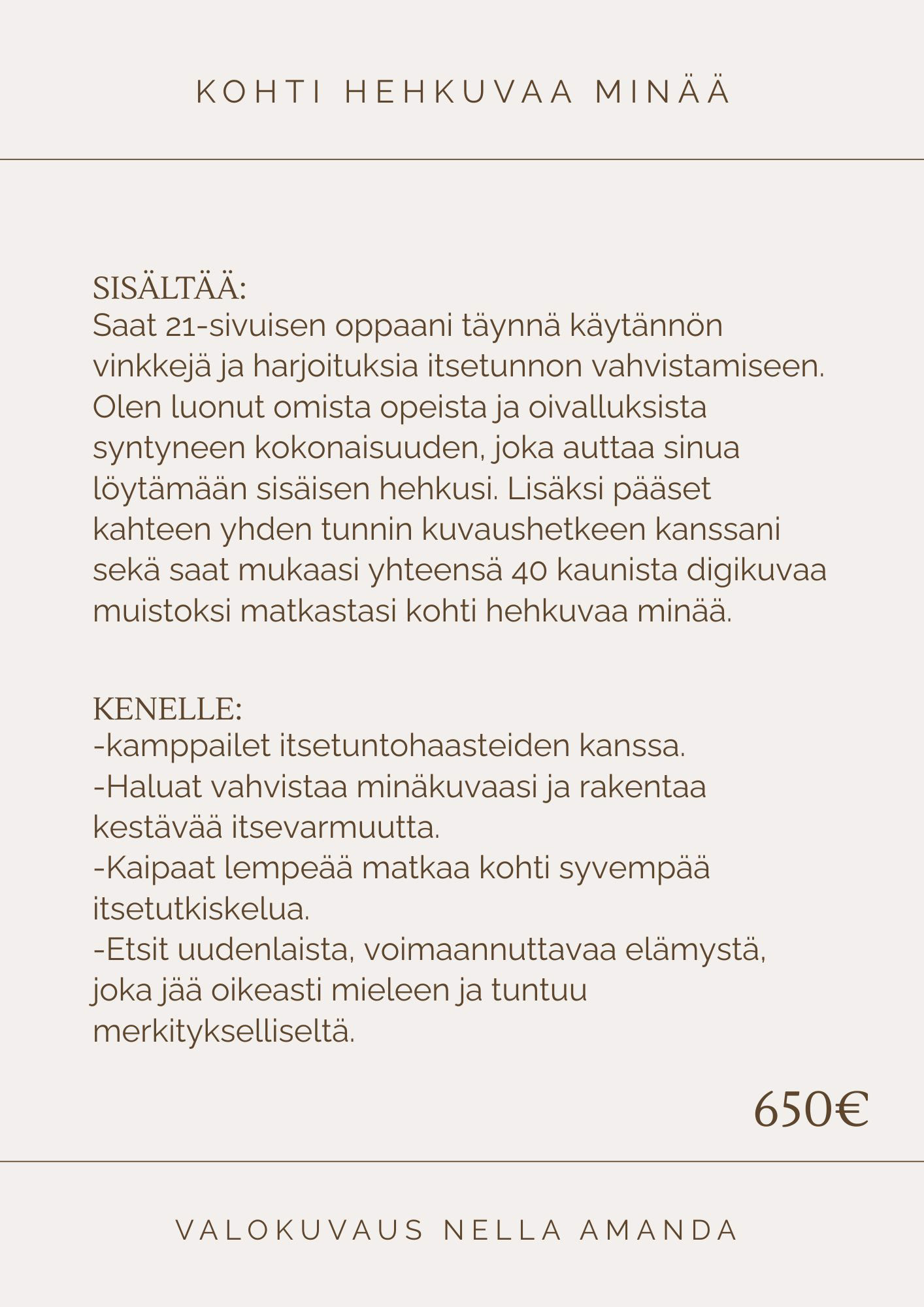 KOHTI HEHKUVAA MINÄÄ

SISÄLTÄÄ:
Saat 21-sivuisen oppaani täynnä käytännön vinkkejä ja harjoituksia itsetunnon vahvistamiseen. Olen luonut omista opeista ja oivalluksista syntyneen kokonaisuuden, joka auttaa sinua löytämään sisäisen hehkusi. Lisäksi pääset kahteen yhden tunnin kuvaushetkeen kanssani sekä saat mukaasi yhteensä 40 kaunista digikuvaa muistoksi matkastasi kohti hehkuvaa minää.

KENELLE:
-kamppailet itsetuntohaasteiden kanssa.
-Haluat vahvistaa minäkuvaasi ja rakentaa kestävää itsevarmuutta.
-Kaipaat lempeää matkaa kohti syvempää itsetutkiskelua.
-Etsit uudenlaista, voimaannuttavaa elämystä, joka jää oikeasti mieleen ja tuntuu merkitykselliseltä.

650€

VALOKUVAUS NELLA AMANDA